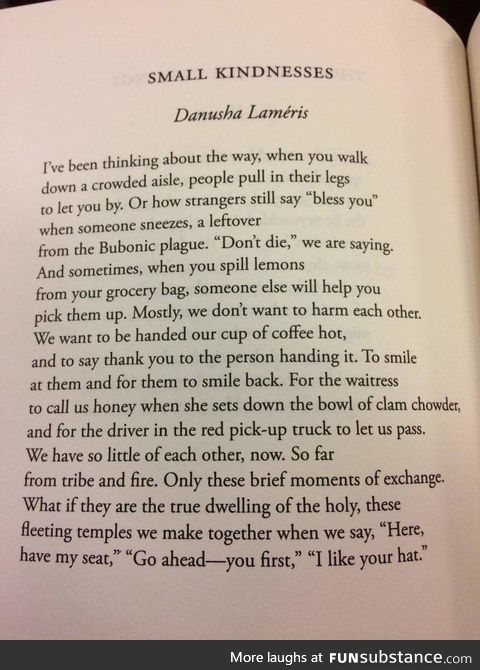 SMALL KINDNESSES

Danusha Laméris

I've been thinking about the way, when you walk
down a crowded aisle, people pull in their legs
to let you by. Or how strangers still say "bless you"
when someone sneezes, a leftover
from the Bubonic plague. "Don't die," we are saying.
And sometimes, when you spill lemons
from your grocery bag, someone else will help you
pick them up. Mostly, we don't want to harm each other.
We want to be handed our cup of coffee hot,
and to say thank you to the person handing it. To smile
at them and for them to smile back. For the waitress
to call us honey when she sets down the bowl of clam chowder,
and for the driver in the red pick-up truck to let us pass.
We have so little of each other, now. So far
from tribe and fire. Only these brief moments of exchange.
What if they are the true dwelling of the holy, these
fleeting temples we make together when we say, "Here,
have my seat," "Go ahead—you first," "I like your hat."

More laughs at FUNsubstance.com